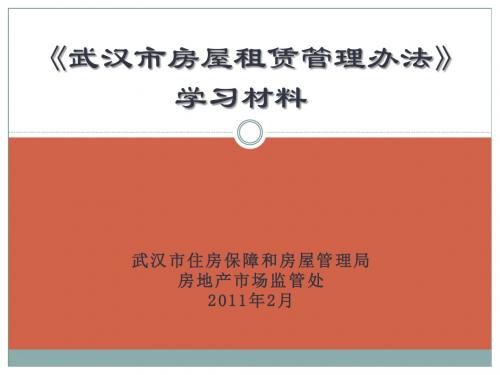 《武汉市房屋租赁管理办法》
学习材料

武汉市住房保障和房屋管理局
房地产市场监管处
2011年2月